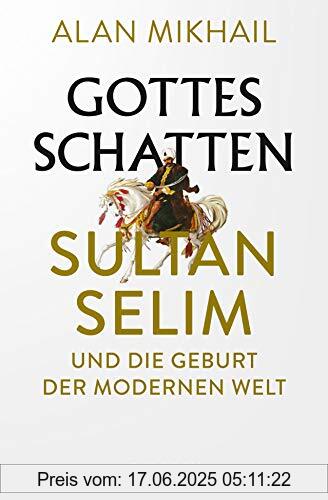 ALAN MIKHAIL

GOTTES SCHATTEN

SULTAN SELIM

UND DIE GEBURT DER MODERNEN WELT

Preis vom: 17.06.2025 05:11:22